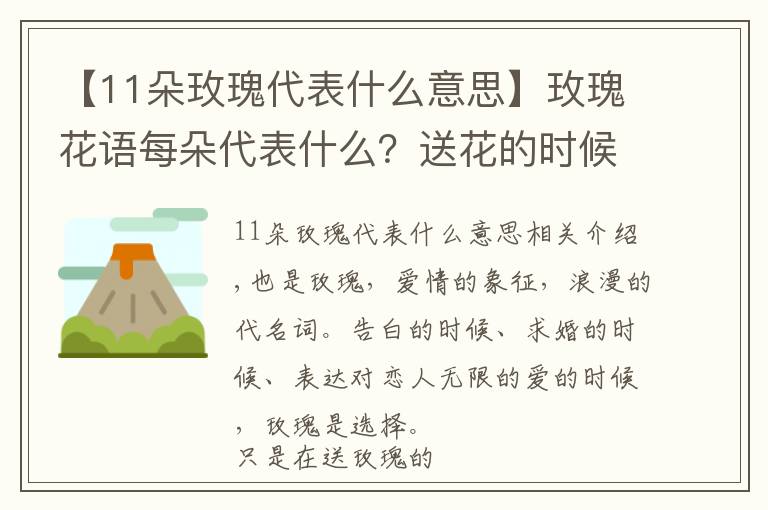 【11朵玫瑰代表什么意思】玫瑰花语每朵代表什么？送花的时候

11朵玫瑰代表什么意思相关介绍，也是玫瑰，爱情的象征，浪漫的代名词。告白的时候、求婚的时候、表达对恋人无限的爱的时候，玫瑰是选择。
只是在送玫瑰的